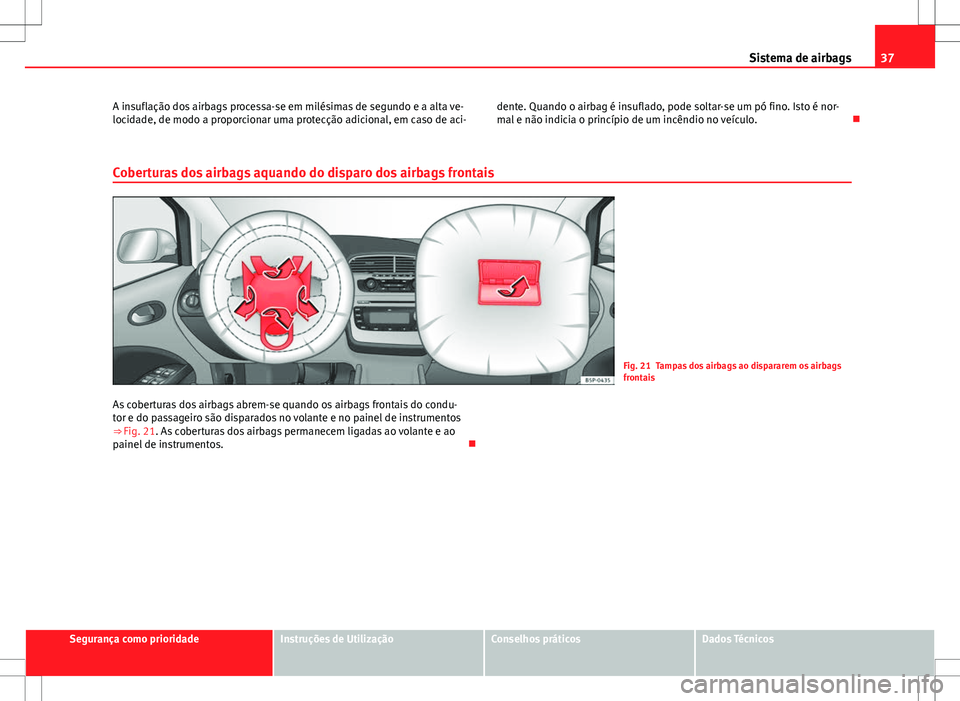 Sistema de airbags

37

A insuflação dos airbags processa-se em milésimas de segundo e a alta velocidade, de modo a proporcionar uma protecção adicional, em caso de acidente. Quando o airbag é insuflado, pode soltar-se um pó fino. Isto é normal e não indicia o princípio de um incêndio no veículo.

Coberturas dos airbags aquando do disparo dos airbags frontais

B5P-0435

Fig. 21 Tampas dos airbags ao dispararem os airbags frontais

As coberturas dos airbags abrem-se quando os airbags frontais do condutor e do passageiro são disparados no volante e no painel de instrumentos ⇒ Fig. 21. As coberturas dos airbags permanecem ligadas ao volante e ao painel de instrumentos.

Segurança como prioridade

Instruções de Utilização

Conselhos práticos

Dados Técnicos

carmanualsonline.info